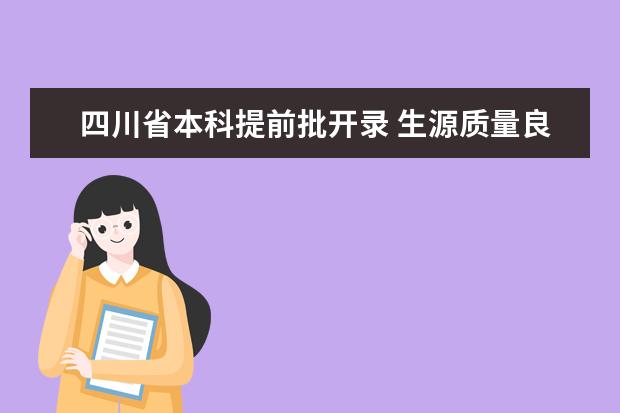 四川省本科提前批开录 生源质量良